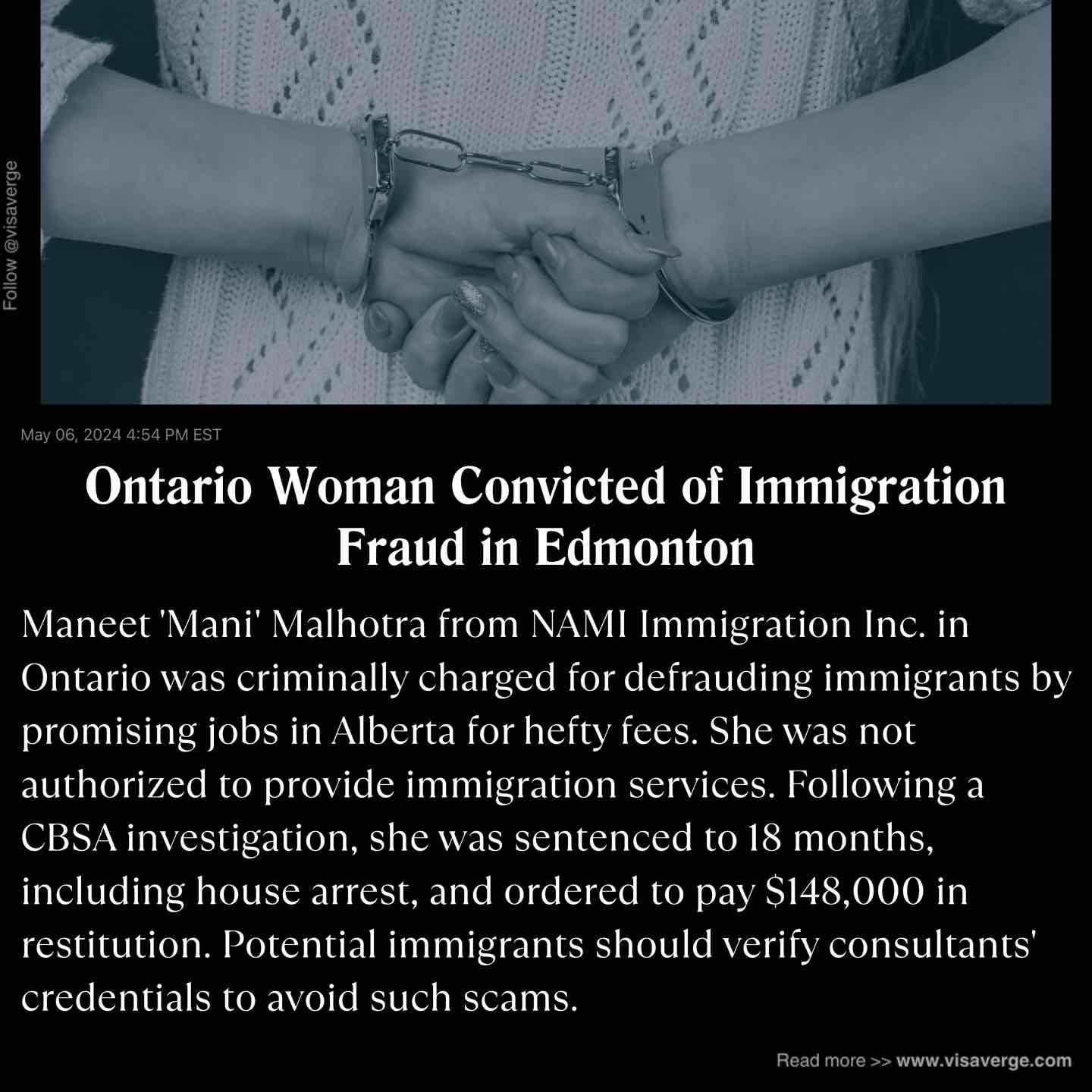 Follow @visaverge

May 06, 2024 4:54 PM EST

Ontario Woman Convicted of Immigration Fraud in Edmonton

Maneet 'Mani' Malhotra from NAMI Immigration Inc. in Ontario was criminally charged for defrauding immigrants by promising jobs in Alberta for hefty fees. She was not authorized to provide immigration services. Following a CBSA investigation, she was sentenced to 18 months, including house arrest, and ordered to pay $148,000 in restitution. Potential immigrants should verify consultants' credentials to avoid such scams.

Read more >> www.visaverge.com